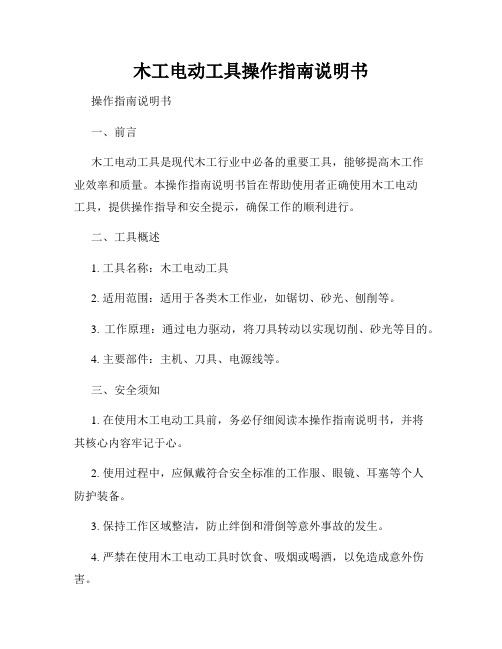 木工电动工具操作指南说明书

操作指南说明书

一、前言

木工电动工具是现代木工行业中必备的重要工具，能够提高木工作业效率和质量。本操作指南说明书旨在帮助使用者正确使用木工电动工具，提供操作指导和安全提示，确保工作的顺利进行。

二、工具概述

1. 工具名称：木工电动工具

2. 适用范围：适用于各类木工作业，如锯切、砂光、刨削等。

3. 工作原理：通过电力驱动，将刀具转动以实现切削、砂光等目的。

4. 主要部件：主机、刀具、电源线等。

三、安全须知

1. 在使用木工电动工具前，务必仔细阅读本操作指南说明书，并将其核心内容牢记于心。

2. 使用过程中，应佩戴符合安全标准的工作服、眼镜、耳塞等个人防护装备。

3. 保持工作区域整洁，防止绊倒和滑倒等意外事故的发生。

4. 严禁在使用木工电动工具时饮食、吸烟或喝酒，以免造成意外伤害。